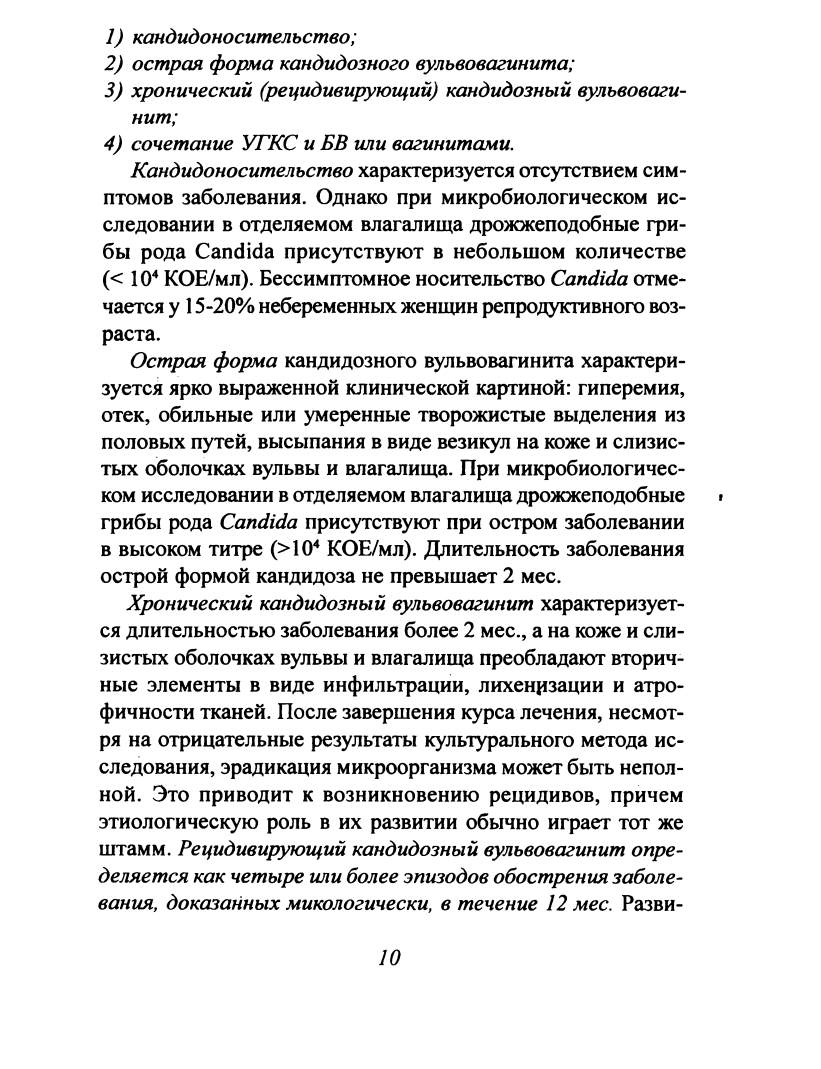 1) кандидоносительство;
2) острая форма кандидозного вульвовагинита;
3) хронический (рецидивирующий) кандидозный вульвовагинит;
4) сочетание УГКС и БВ или вагинитами.

Кандидоносительство характеризуется отсутствием симптомов заболевания. Однако при микробиологическом исследовании в отделяемом влагалища дрожжеподобные грибы рода Candida присутствуют в небольшом количестве (< $10^4$ КОЕ/мл). Бессимптомное носительство Candida отмечается у 15-20% небеременных женщин репродуктивного возраста.

Острая форма кандидозного вульвовагинита характеризуется ярко выраженной клинической картиной: гиперемия, отек, обильные или умеренные творожистые выделения из половых путей, высыпания в виде везикул на коже и слизистых оболочках вульвы и влагалища. При микробиологическом исследовании в отделяемом влагалища дрожжеподобные грибы рода Candida присутствуют при остром заболевании в высоком титре (>$10^4$ КОЕ/мл). Длительность заболевания острой формой кандидоза не превышает 2 мес.

Хронический кандидозный вульвовагинит характеризуется длительностью заболевания более 2 мес., а на коже и слизистых оболочках вульвы и влагалища преобладают вторичные элементы в виде инфильтрации, лихенизации и атрофичности тканей. После завершения курса лечения, несмотря на отрицательные результаты культурального метода исследования, эрадикация микроорганизма может быть неполной. Это приводит к возникновению рецидивов, причем этиологическую роль в их развитии обычно играет тот же штамм. Рецидивирующий кандидозный вульвовагинит определяется как четыре или более эпизодов обострения заболевания, доказанных микологически, в течение 12 мес. Разви-

10